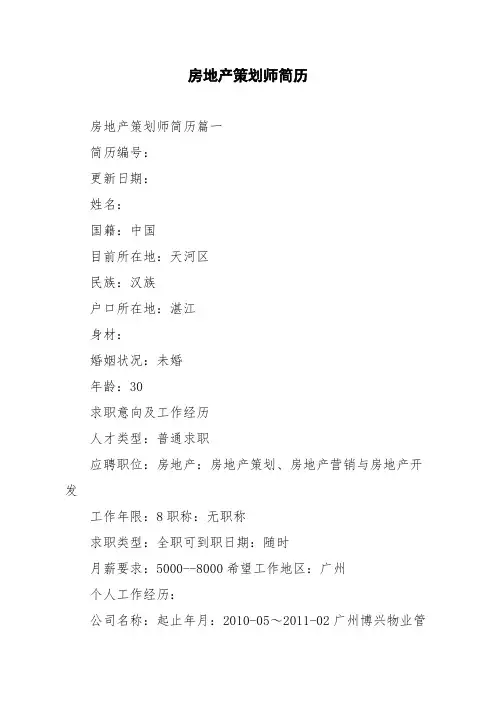 房地产策划师简历

房地产策划师简历篇一

简历编号：

更新日期：

姓名：

国籍：中国

目前所在地：天河区

民族：汉族

户口所在地：湛江

身材：

婚姻状况：未婚

年龄：30

求职意向及工作经历

人才类型：普通求职

应聘职位：房地产：房地产策划、房地产营销与房地产开发

工作年限：8 职称：无职称

求职类型：全职可到职日期：随时

月薪要求：5000--8000 希望工作地区：广州

个人工作经历：

公司名称：起止年月：2010-05～2011-02 广州博兴物业管